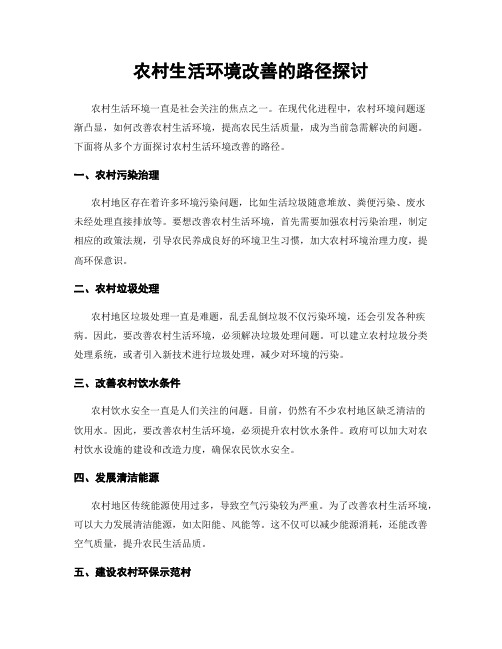 农村生活环境改善的路径探讨

农村生活环境一直是社会关注的焦点之一。在现代化进程中，农村环境问题逐渐凸显，如何改善农村生活环境，提高农民生活质量，成为当前急需解决的问题。下面将从多个方面探讨农村生活环境改善的路径。

一、农村污染治理

农村地区存在着许多环境污染问题，比如生活垃圾随意堆放、粪便污染、废水未经处理直接排放等。要想改善农村生活环境，首先需要加强农村污染治理，制定相应的政策法规，引导农民养成良好的环境卫生习惯，加大农村环境治理力度，提高环保意识。

二、农村垃圾处理

农村地区垃圾处理一直是难题，乱丢乱倒垃圾不仅污染环境，还会引发各种疾病。因此，要改善农村生活环境，必须解决垃圾处理问题。可以建立农村垃圾分类处理系统，或者引入新技术进行垃圾处理，减少对环境的污染。

三、改善农村饮水条件

农村饮水安全一直是人们关注的问题。目前，仍然有不少农村地区缺乏清洁的饮用水。因此，要改善农村生活环境，必须提升农村饮水条件。政府可以加大对农村饮水设施的建设和改造力度，确保农民饮水安全。

四、发展清洁能源

农村地区传统能源使用过多，导致空气污染较为严重。为了改善农村生活环境，可以大力发展清洁能源，如太阳能、风能等。这不仅可以减少能源消耗，还能改善空气质量，提升农民生活品质。

五、建设农村环保示范村